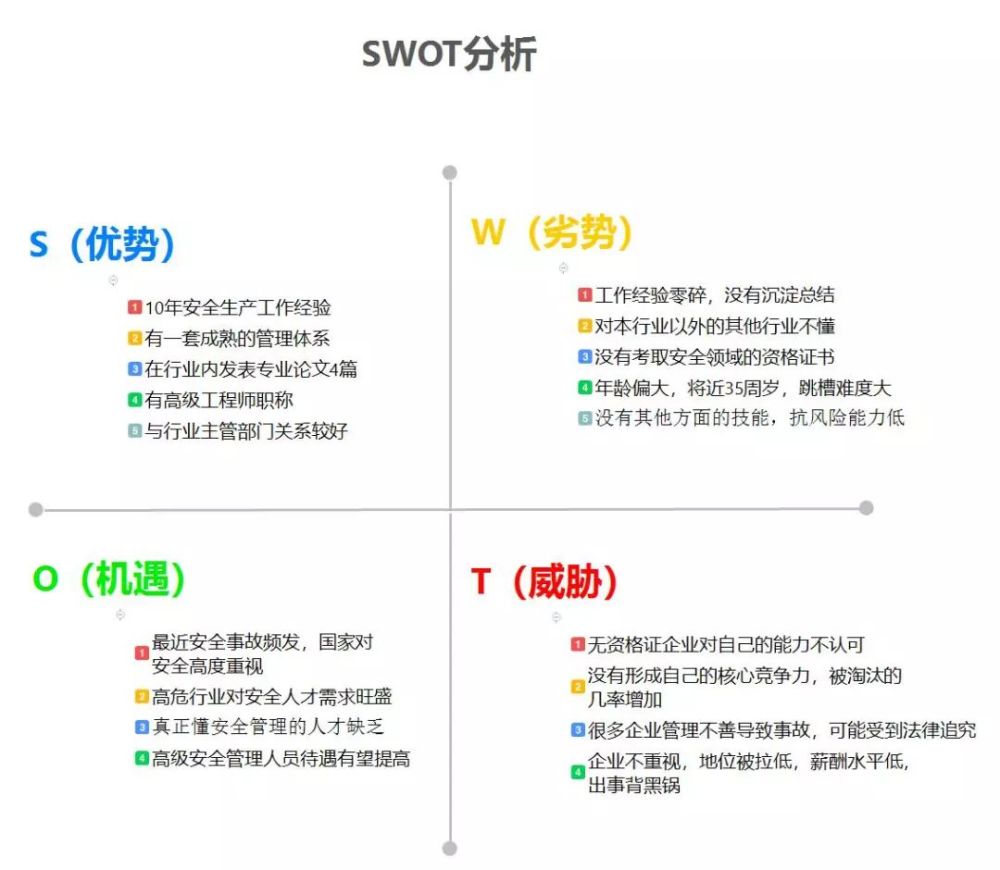 SWOT分析

S（优势）

1 10年安全生产工作经验
2 有一套成熟的管理体系
3 在行业内发表专业论文4篇
4 有高级工程师职称
5 与行业主管部门关系较好

W（劣势）

1 工作经验零碎，没有沉淀总结
2 对本行业以外的其他行业不懂
3 没有考取安全领域的资格证书
4 年龄偏大，将近35周岁，跳槽难度大
5 没有其他方面的技能，抗风险能力低

O（机遇）

1 最近安全事故频发，国家对安全高度重视
2 高危行业对安全人才需求旺盛
3 真正懂安全管理的人才缺乏
4 高级安全管理人员待遇有望提高

T（威胁）

1 无资格证企业对自己的能力不认可
2 没有形成自己的核心竞争力，被淘汰的几率增加
3 很多企业管理不善导致事故，可能受到法律追究
4 企业不重视，地位被拉低，薪酬水平低，出事背黑锅